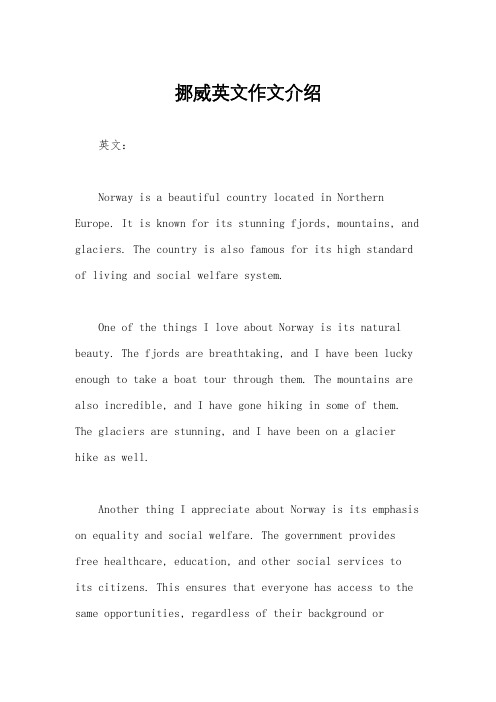 挪威英文作文介绍

英文：

Norway is a beautiful country located in Northern Europe. It is known for its stunning fjords, mountains, and glaciers. The country is also famous for its high standard of living and social welfare system.

One of the things I love about Norway is its natural beauty. The fjords are breathtaking, and I have been lucky enough to take a boat tour through them. The mountains are also incredible, and I have gone hiking in some of them. The glaciers are stunning, and I have been on a glacier hike as well.

Another thing I appreciate about Norway is its emphasis on equality and social welfare. The government provides free healthcare, education, and other social services to its citizens. This ensures that everyone has access to the same opportunities, regardless of their background or